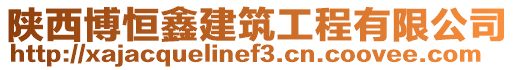 陕西博恒鑫建筑工程有限公司
http://xajacquelinef3.cn.coovee.com